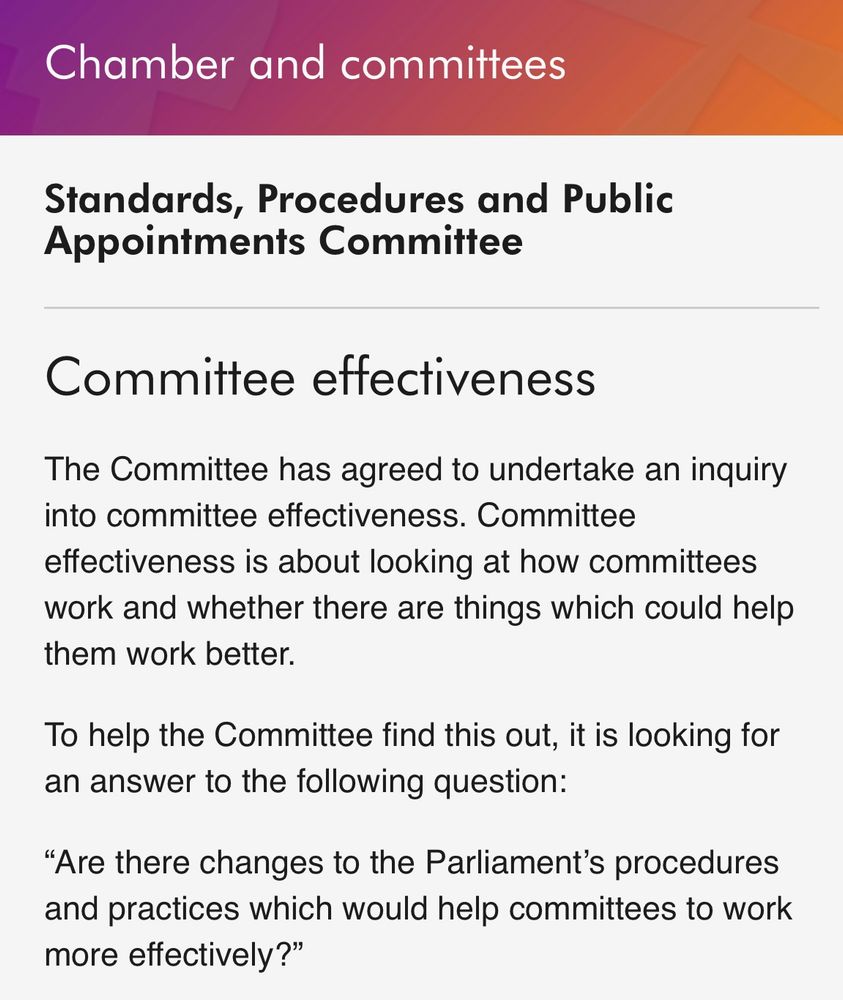 Chamber and committees

Standards, Procedures and Public Appointments Committee

Committee effectiveness

The Committee has agreed to undertake an inquiry into committee effectiveness. Committee effectiveness is about looking at how committees work and whether there are things which could help them work better.

To help the Committee find this out, it is looking for an answer to the following question:

“Are there changes to the Parliament’s procedures and practices which would help committees to work more effectively?”